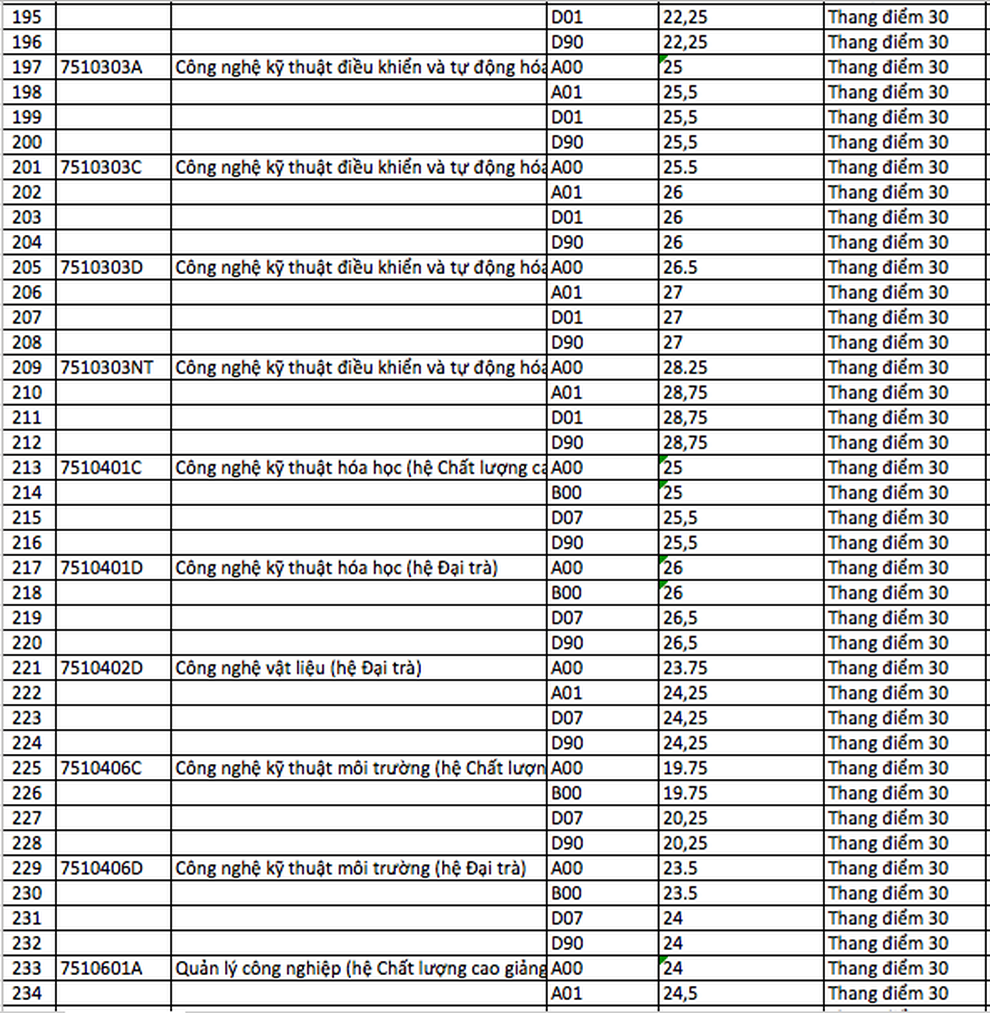 | 195 | | | D01 | 22,25 | Thang điểm 30 |
|---|---|---|---|---|---|
| 196 | | | D90 | 22,25 | Thang điểm 30 |
| 197 | 7510303A | Công nghệ kỹ thuật điều khiển và tự động hóa | A00 | 25 | Thang điểm 30 |
| 198 | | | A01 | 25,5 | Thang điểm 30 |
| 199 | | | D01 | 25,5 | Thang điểm 30 |
| 200 | | | D90 | 25,5 | Thang điểm 30 |
| 201 | 7510303C | Công nghệ kỹ thuật điều khiển và tự động hóa | A00 | 25.5 | Thang điểm 30 |
| 202 | | | A01 | 26 | Thang điểm 30 |
| 203 | | | D01 | 26 | Thang điểm 30 |
| 204 | | | D90 | 26 | Thang điểm 30 |
| 205 | 7510303D | Công nghệ kỹ thuật điều khiển và tự động hóa | A00 | 26.5 | Thang điểm 30 |
| 206 | | | A01 | 27 | Thang điểm 30 |
| 207 | | | D01 | 27 | Thang điểm 30 |
| 208 | | | D90 | 27 | Thang điểm 30 |
| 209 | 7510303NT | Công nghệ kỹ thuật điều khiển và tự động hóa | A00 | 28.25 | Thang điểm 30 |
| 210 | | | A01 | 28,75 | Thang điểm 30 |
| 211 | | | D01 | 28,75 | Thang điểm 30 |
| 212 | | | D90 | 28,75 | Thang điểm 30 |
| 213 | 7510401C | Công nghệ kỹ thuật hóa học (hệ Chất lượng ca | A00 | 25 | Thang điểm 30 |
| 214 | | | B00 | 25 | Thang điểm 30 |
| 215 | | | D07 | 25,5 | Thang điểm 30 |
| 216 | | | D90 | 25,5 | Thang điểm 30 |
| 217 | 7510401D | Công nghệ kỹ thuật hóa học (hệ Đại trà) | A00 | 26 | Thang điểm 30 |
| 218 | | | B00 | 26 | Thang điểm 30 |
| 219 | | | D07 | 26,5 | Thang điểm 30 |
| 220 | | | D90 | 26,5 | Thang điểm 30 |
| 221 | 7510402D | Công nghệ vật liệu (hệ Đại trà) | A00 | 23.75 | Thang điểm 30 |
| 222 | | | A01 | 24,25 | Thang điểm 30 |
| 223 | | | D07 | 24,25 | Thang điểm 30 |
| 224 | | | D90 | 24,25 | Thang điểm 30 |
| 225 | 7510406C | Công nghệ kỹ thuật môi trường (hệ Chất lượn | A00 | 19.75 | Thang điểm 30 |
| 226 | | | B00 | 19.75 | Thang điểm 30 |
| 227 | | | D07 | 20,25 | Thang điểm 30 |
| 228 | | | D90 | 20,25 | Thang điểm 30 |
| 229 | 7510406D | Công nghệ kỹ thuật môi trường (hệ Đại trà) | A00 | 23.5 | Thang điểm 30 |
| 230 | | | B00 | 23.5 | Thang điểm 30 |
| 231 | | | D07 | 24 | Thang điểm 30 |
| 232 | | | D90 | 24 | Thang điểm 30 |
| 233 | 7510601A | Quản lý công nghiệp (hệ Chất lượng cao giảng | A00 | 24 | Thang điểm 30 |
| 234 | | | A01 | 24,5 | Thang điểm 30 |